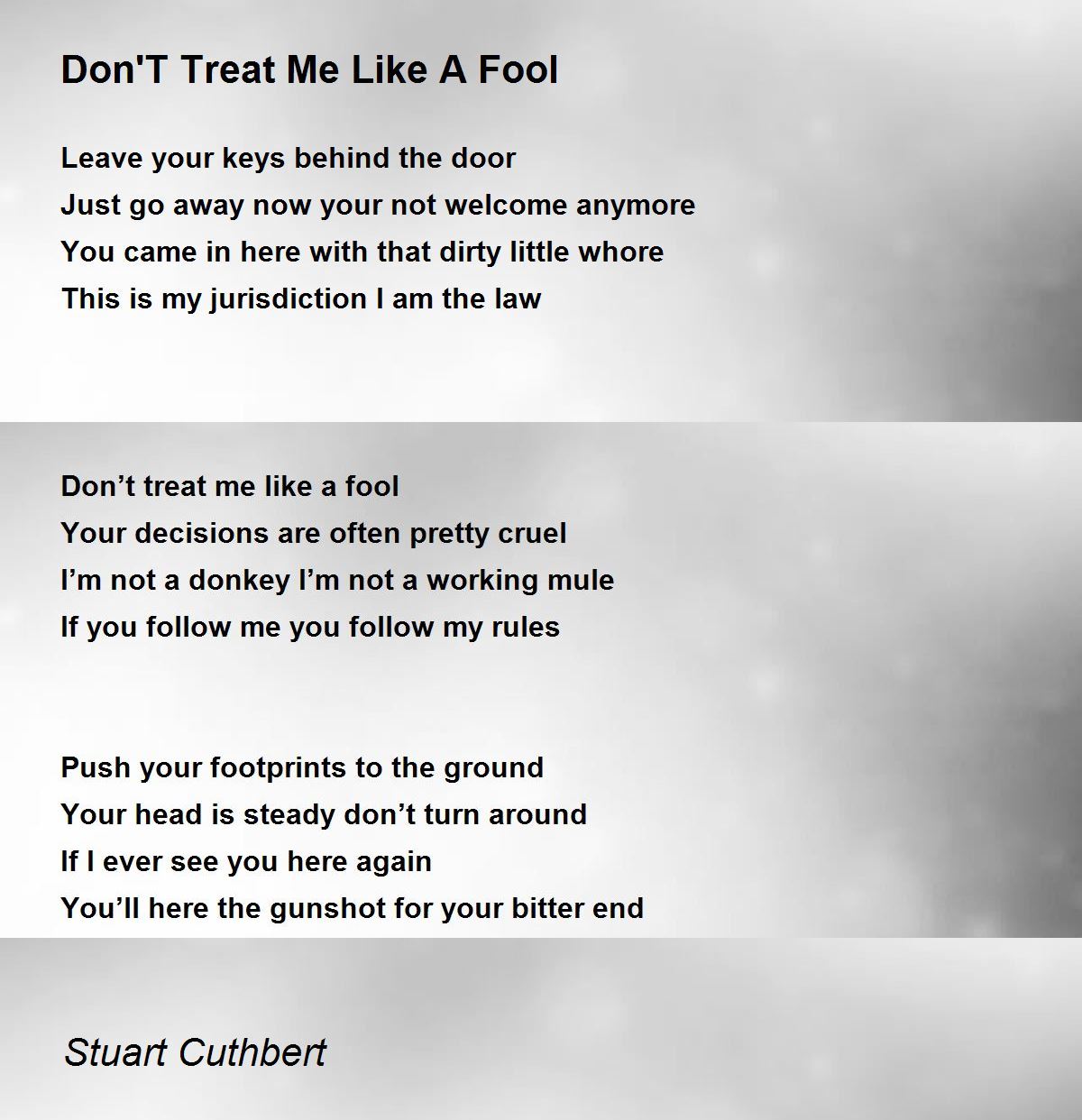 Don'T Treat Me Like A Fool

Leave your keys behind the door
Just go away now your not welcome anymore
You came in here with that dirty little whore
This is my jurisdiction I am the law

Don't treat me like a fool
Your decisions are often pretty cruel
I'm not a donkey I'm not a working mule
If you follow me you follow my rules

Push your footprints to the ground
Your head is steady don't turn around
If I ever see you here again
You'll here the gunshot for your bitter end

Stuart Cuthbert